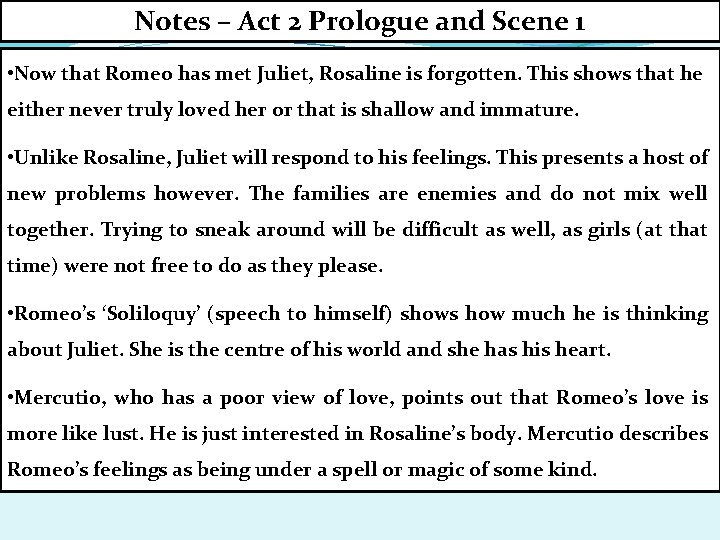 Notes – Act 2 Prologue and Scene 1

•Now that Romeo has met Juliet, Rosaline is forgotten. This shows that he either never truly loved her or that is shallow and immature.

•Unlike Rosaline, Juliet will respond to his feelings. This presents a host of new problems however. The families are enemies and do not mix well together. Trying to sneak around will be difficult as well, as girls (at that time) were not free to do as they please.

•Romeo's 'Soliloquy' (speech to himself) shows how much he is thinking about Juliet. She is the centre of his world and she has his heart.

•Mercutio, who has a poor view of love, points out that Romeo's love is more like lust. He is just interested in Rosaline's body. Mercutio describes Romeo's feelings as being under a spell or magic of some kind.